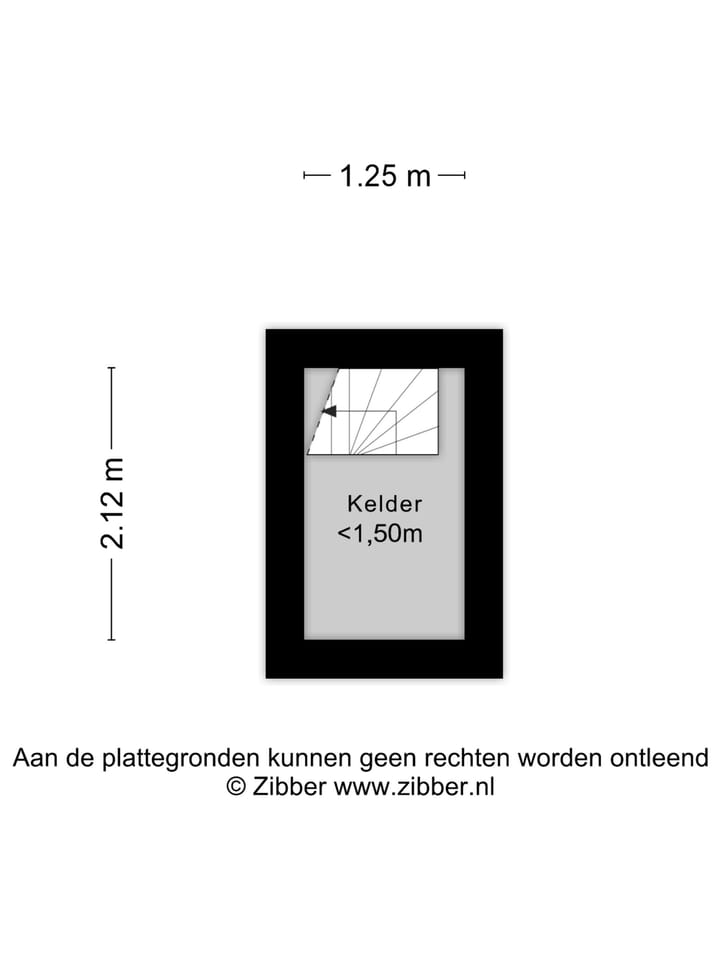 1.25 m

2.12 m

Kelder
<1,50m

Aan de plattegronden kunnen geen rechten worden ontleend
© Zibber www.zibber.nl